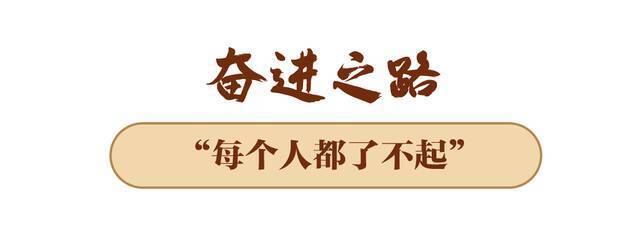 奋进之路

“每个人都了不起”